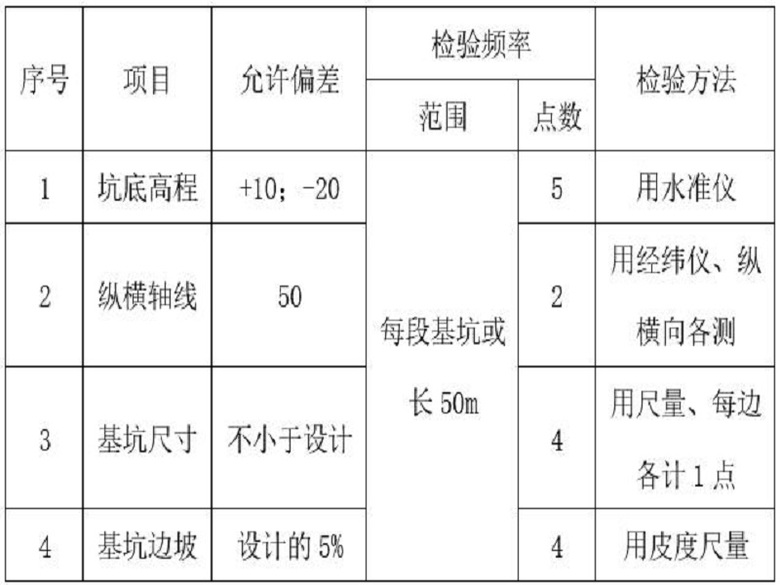 | 序号 | 项目 | 允许偏差 | 检验频率 |  | 检验方法 |
|---|---|---|---|---|---|
|  |  |  | 范围 | 点数 |  |
| 1 | 坑底高程 | +10；-20 | 每段基坑或长50m | 5 | 用水准仪 |
| 2 | 纵横轴线 | 50 |  | 2 | 用经纬仪、纵横向各测 |
| 3 | 基坑尺寸 | 不小于设计 |  | 4 | 用尺量、每边各计1点 |
| 4 | 基坑边坡 | 设计的5% |  | 4 | 用皮度尺量 |